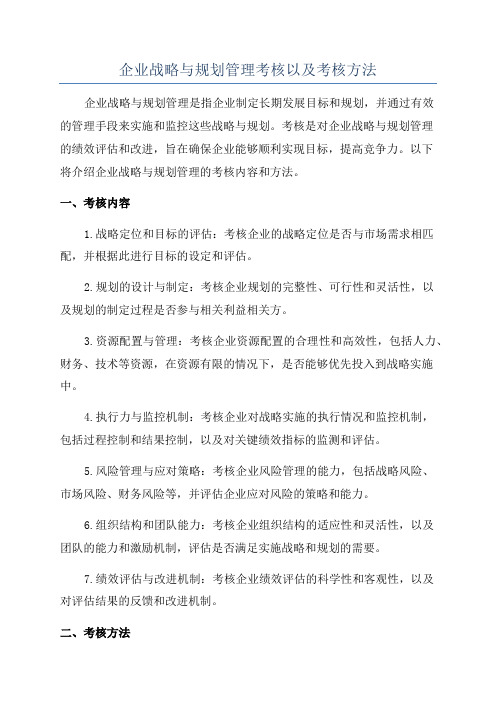 企业战略与规划管理考核以及考核方法

企业战略与规划管理是指企业制定长期发展目标和规划，并通过有效的管理手段来实施和监控这些战略与规划。考核是对企业战略与规划管理的绩效评估和改进，旨在确保企业能够顺利实现目标，提高竞争力。以下将介绍企业战略与规划管理的考核内容和方法。

一、考核内容

1.战略定位和目标的评估：考核企业的战略定位是否与市场需求相匹配，并根据此进行目标的设定和评估。

2.规划的设计与制定：考核企业规划的完整性、可行性和灵活性，以及规划的制定过程是否参与相关利益相关方。

3.资源配置与管理：考核企业资源配置的合理性和高效性，包括人力、财务、技术等资源，在资源有限的情况下，是否能够优先投入到战略实施中。

4.执行力与监控机制：考核企业对战略实施的执行情况和监控机制，包括过程控制和结果控制，以及对关键绩效指标的监测和评估。

5.风险管理与应对策略：考核企业风险管理的能力，包括战略风险、市场风险、财务风险等，并评估企业应对风险的策略和能力。

6.组织结构和团队能力：考核企业组织结构的适应性和灵活性，以及团队的能力和激励机制，评估是否满足实施战略和规划的需要。

7.绩效评估与改进机制：考核企业绩效评估的科学性和客观性，以及对评估结果的反馈和改进机制。

二、考核方法